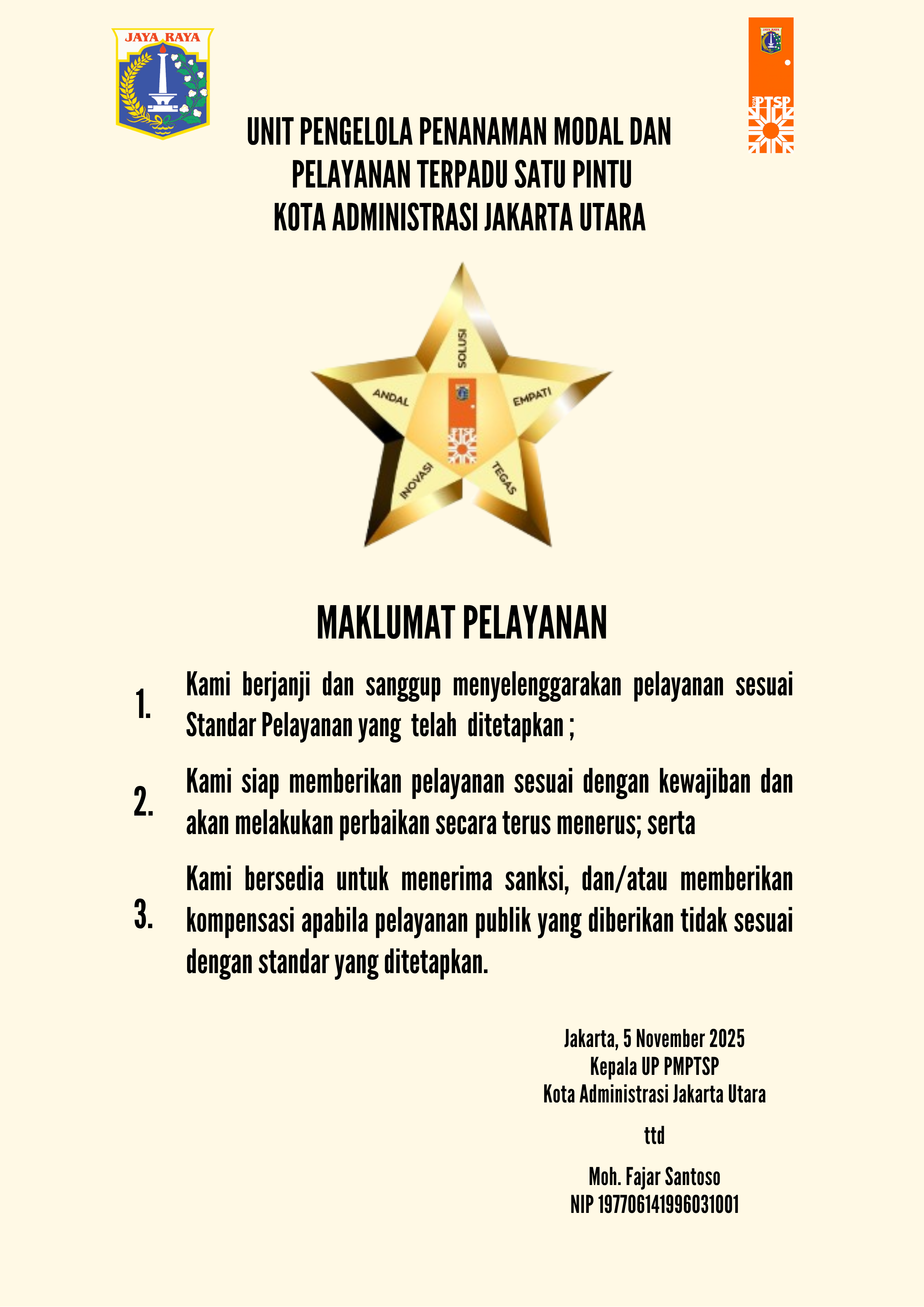 JAYA RAYA

JAYA RAYA
PTSP

UNIT PENGELOLA PENANAMAN MODAL DAN PELAYANAN TERPADU SATU PINTU KOTA ADMINISTRASI JAKARTA UTARA

SOLUSI
ANDAL
EMPATI
INOVASI
TEGAS
PTSP

MAKLUMAT PELAYANAN

1. Kami berjanji dan sanggup menyelenggarakan pelayanan sesuai Standar Pelayanan yang telah ditetapkan ;

2. Kami siap memberikan pelayanan sesuai dengan kewajiban dan akan melakukan perbaikan secara terus menerus; serta

3. Kami bersedia untuk menerima sanksi, dan/atau memberikan kompensasi apabila pelayanan publik yang diberikan tidak sesuai dengan standar yang ditetapkan.

Jakarta, 5 November 2025
Kepala UP PMPTSP
Kota Administrasi Jakarta Utara

ttd

Moh. Fajar Santoso
NIP 197706141996031001